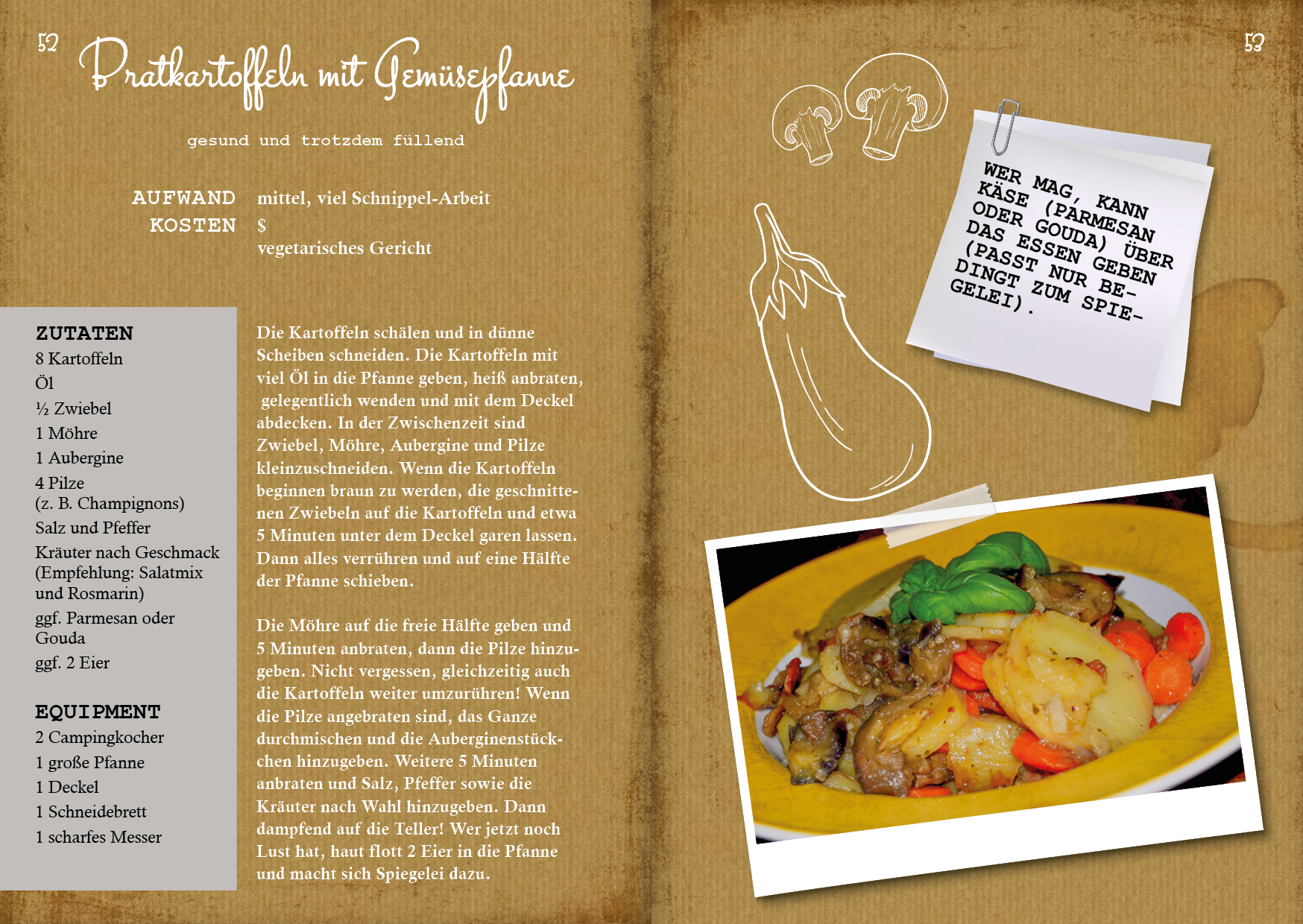 52

Bratkartoffeln mit Gemüsepfanne

gesund und trotzdem füllend

AUFWAND mittel, viel Schnippel-Arbeit
KOSTEN $
vegetarisches Gericht

ZUTATEN
8 Kartoffeln
Öl
½ Zwiebel
1 Möhre
1 Aubergine
4 Pilze (z. B. Champignons)
Salz und Pfeffer
Kräuter nach Geschmack (Empfehlung: Salatmix und Rosmarin)
ggf. Parmesan oder Gouda
ggf. 2 Eier

EQUIPMENT
2 Campingkocher
1 große Pfanne
1 Deckel
1 Schneidebrett
1 scharfes Messer

Die Kartoffeln schälen und in dünne Scheiben schneiden. Die Kartoffeln mit viel Öl in die Pfanne geben, heiß anbraten, gelegentlich wenden und mit dem Deckel abdecken. In der Zwischenzeit sind Zwiebel, Möhre, Aubergine und Pilze kleinzuschneiden. Wenn die Kartoffeln beginnen braun zu werden, die geschnittenen Zwiebeln auf die Kartoffeln und etwa 5 Minuten unter dem Deckel garen lassen. Dann alles verrühren und auf eine Hälfte der Pfanne schieben.

Die Möhre auf die freie Hälfte geben und 5 Minuten anbraten, dann die Pilze hinzugeben. Nicht vergessen, gleichzeitig auch die Kartoffeln weiter umzurühren! Wenn die Pilze angebraten sind, das Ganze durchmischen und die Auberginenstückchen hinzugeben. Weitere 5 Minuten anbraten und Salz, Pfeffer sowie die Kräuter nach Wahl hinzugeben. Dann dampfend auf die Teller! Wer jetzt noch Lust hat, haut flott 2 Eier in die Pfanne und macht sich Spiegelei dazu.

53

WER MAG, KANN KÄSE (PARMESAN ODER GOUDA) ÜBER DAS ESSEN GEBEN (PASST NUR BEDINGT ZUM SPIEGELEI).